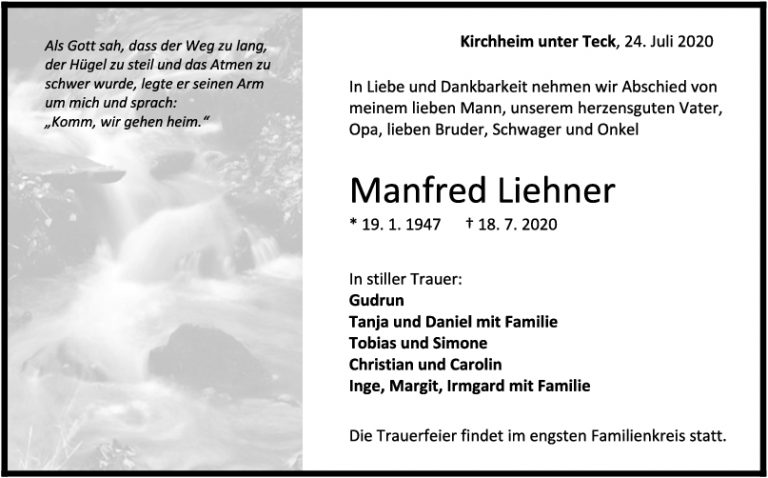 Als Gott sah, dass der Weg zu lang, der Hügel zu steil und das Atmen zu schwer wurde, legte er seinen Arm um mich und sprach:
„Komm, wir gehen heim.“

Kirchheim unter Teck, 24. Juli 2020

In Liebe und Dankbarkeit nehmen wir Abschied von meinem lieben Mann, unserem herzensguten Vater, Opa, lieben Bruder, Schwager und Onkel

Manfred Liehner

* 19. 1. 1947 † 18. 7. 2020

In stiller Trauer:
Gudrun
Tanja und Daniel mit Familie
Tobias und Simone
Christian und Carolin
Inge, Margit, Irmgard mit Familie

Die Trauerfeier findet im engsten Familienkreis statt.